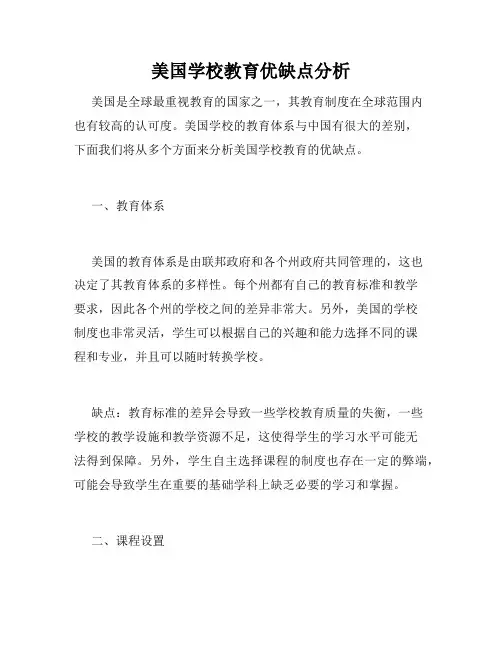 美国学校教育优缺点分析

美国是全球最重视教育的国家之一，其教育制度在全球范围内也有较高的认可度。美国学校的教育体系与中国有很大的差别，下面我们将从多个方面来分析美国学校教育的优缺点。

一、教育体系

美国的教育体系是由联邦政府和各个州政府共同管理的，这也决定了其教育体系的多样性。每个州都有自己的教育标准和教学要求，因此各个州的学校之间的差异非常大。另外，美国的学校制度也非常灵活，学生可以根据自己的兴趣和能力选择不同的课程和专业，并且可以随时转换学校。

缺点：教育标准的差异会导致一些学校教育质量的失衡，一些学校的教学设施和教学资源不足，这使得学生的学习水平可能无法得到保障。另外，学生自主选择课程的制度也存在一定的弊端，可能会导致学生在重要的基础学科上缺乏必要的学习和掌握。

二、课程设置